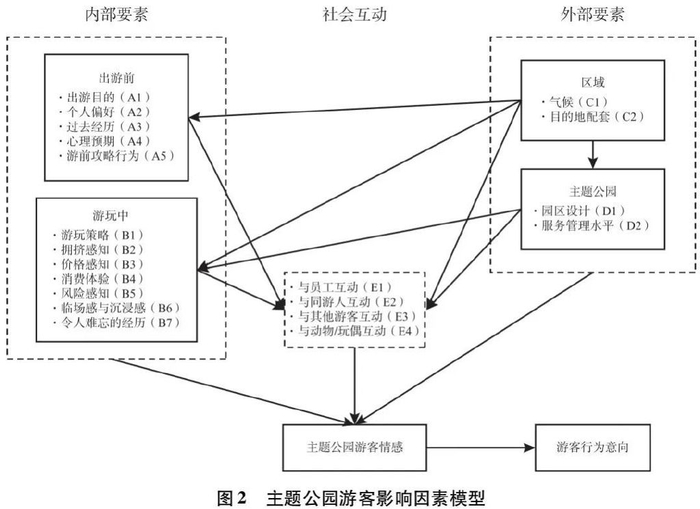 内部要素

社会互动

外部要素

出游前
· 出游目的（A1）
· 个人偏好（A2）
· 过去经历（A3）
· 心理预期（A4）
· 游前攻略行为（A5）

游玩中
· 游玩策略（B1）
· 拥挤感知（B2）
· 价格感知（B3）
· 消费体验（B4）
· 风险感知（B5）
· 临场感与沉浸感（B6）
· 令人难忘的经历（B7）

· 与员工互动（E1）
· 与同游人互动（E2）
· 与其他游客互动（E3）
· 与动物/玩偶互动（E4）

区域
· 气候（C1）
· 目的地配套（C2）

主题公园
· 园区设计（D1）
· 服务管理水平（D2）

主题公园游客情感

游客行为意向

图 2　主题公园游客影响因素模型